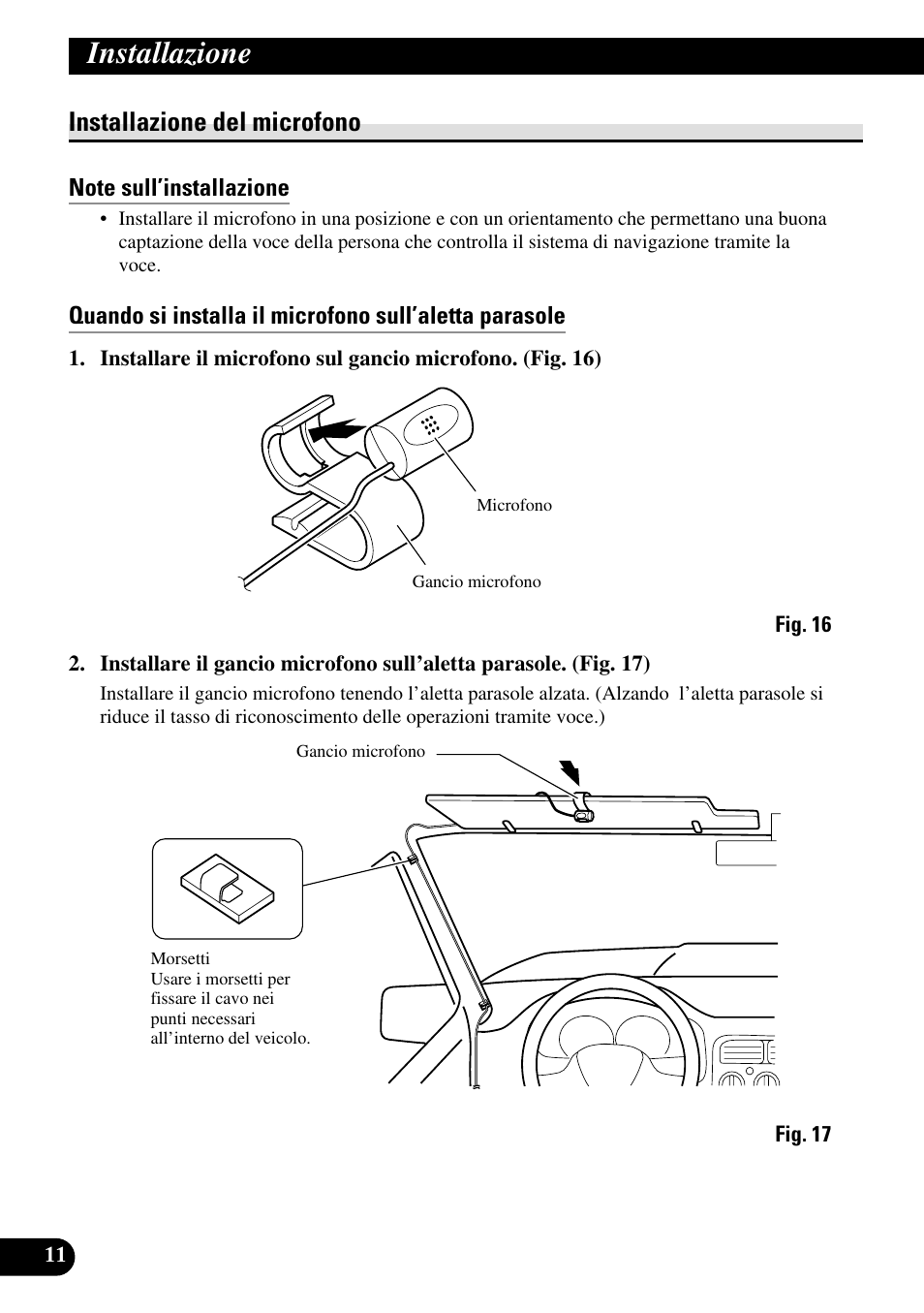 Installazione

Installazione del microfono

Note sull’installazione

• Installare il microfono in una posizione e con un orientamento che permettano una buona captazione della voce della persona che controlla il sistema di navigazione tramite la voce.

Quando si installa il microfono sull’aletta parasole

1. Installare il microfono sul gancio microfono. (Fig. 16)

Microfono

Gancio microfono

Fig. 16

2. Installare il gancio microfono sull’aletta parasole. (Fig. 17)

Installare il gancio microfono tenendo l’aletta parasole alzata. (Alzando l’aletta parasole si riduce il tasso di riconoscimento delle operazioni tramite voce.)

Gancio microfono

Morsetti
Usare i morsetti per fissare il cavo nei punti necessari all’interno del veicolo.

Fig. 17

11